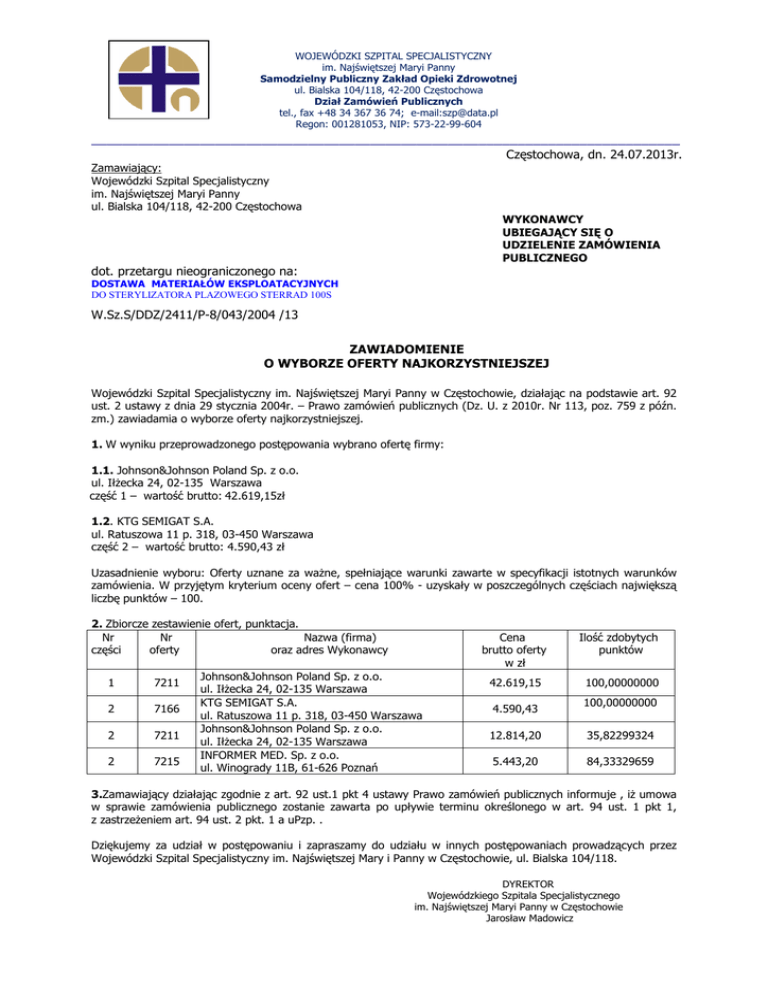 WOJEWÓDZKI SZPITAL SPECJALISTYCZNY
im. Najświętszej Maryi Panny
Samodzielny Publiczny Zakład Opieki Zdrowotnej
ul. Bialska 104/118, 42-200 Częstochowa
Dział Zamówień Publicznych
tel., fax +48 34 367 36 74; e-mail:szp@data.pl
Regon: 001281053, NIP: 573-22-99-604

Częstochowa, dn. 24.07.2013r.

Zamawiający:
Wojewódzki Szpital Specjalistyczny
im. Najświętszej Maryi Panny
ul. Bialska 104/118, 42-200 Częstochowa

WYKONAWCY
UBIEGAJĄCY SIĘ O
UDZIELENIE ZAMÓWIENIA
PUBLICZNEGO

dot. przetargu nieograniczonego na:
DOSTAWA MATERIAŁÓW EKSPLOATACYJNYCH
DO STERYLIZATORA PLAZOWEGO STERRAD 100S

W.Sz.S/DDZ/2411/P-8/043/2004 /13

ZAWIADOMIENIE
O WYBORZE OFERTY NAJKORZYSTNIEJSZEJ

Wojewódzki Szpital Specjalistyczny im. Najświętszej Maryi Panny w Częstochowie, działając na podstawie art. 92 ust. 2 ustawy z dnia 29 stycznia 2004r. – Prawo zamówień publicznych (Dz. U. z 2010r. Nr 113, poz. 759 z późn. zm.) zawiadamia o wyborze oferty najkorzystniejszej.

1. W wyniku przeprowadzonego postępowania wybrano ofertę firmy:

1.1. Johnson&Johnson Poland Sp. z o.o.
ul. Iłżecka 24, 02-135 Warszawa
część 1 – wartość brutto: 42.619,15zł

1.2. KTG SEMIGAT S.A.
ul. Ratuszowa 11 p. 318, 03-450 Warszawa
część 2 – wartość brutto: 4.590,43 zł

Uzasadnienie wyboru: Oferty uznane za ważne, spełniające warunki zawarte w specyfikacji istotnych warunków zamówienia. W przyjętym kryterium oceny ofert – cena 100% - uzyskały w poszczególnych częściach największą liczbę punktów – 100.

2. Zbiorcze zestawienie ofert, punktacja.

| Nr części | Nr oferty | Nazwa (firma) oraz adres Wykonawcy | Cena brutto oferty w zł | Ilość zdobytych punktów |
|---|---|---|---|---|
| 1 | 7211 | Johnson&Johnson Poland Sp. z o.o. ul. Iłżecka 24, 02-135 Warszawa | 42.619,15 | 100,00000000 |
| 2 | 7166 | KTG SEMIGAT S.A. ul. Ratuszowa 11 p. 318, 03-450 Warszawa | 4.590,43 | 100,00000000 |
| 2 | 7211 | Johnson&Johnson Poland Sp. z o.o. ul. Iłżecka 24, 02-135 Warszawa | 12.814,20 | 35,82299324 |
| 2 | 7215 | INFORMER MED. Sp. z o.o. ul. Winogrady 11B, 61-626 Poznań | 5.443,20 | 84,33329659 |

3.Zamawiający działając zgodnie z art. 92 ust.1 pkt 4 ustawy Prawo zamówień publicznych informuje , iż umowa w sprawie zamówienia publicznego zostanie zawarta po upływie terminu określonego w art. 94 ust. 1 pkt 1, z zastrzeżeniem art. 94 ust. 2 pkt. 1 a uPzp. .

Dziękujemy za udział w postępowaniu i zapraszamy do udziału w innych postępowaniach prowadzących przez Wojewódzki Szpital Specjalistyczny im. Najświętszej Mary i Panny w Częstochowie, ul. Bialska 104/118.

DYREKTOR
Wojewódzkiego Szpitala Specjalistycznego
im. Najświętszej Maryi Panny w Częstochowie
Jarosław Madowicz